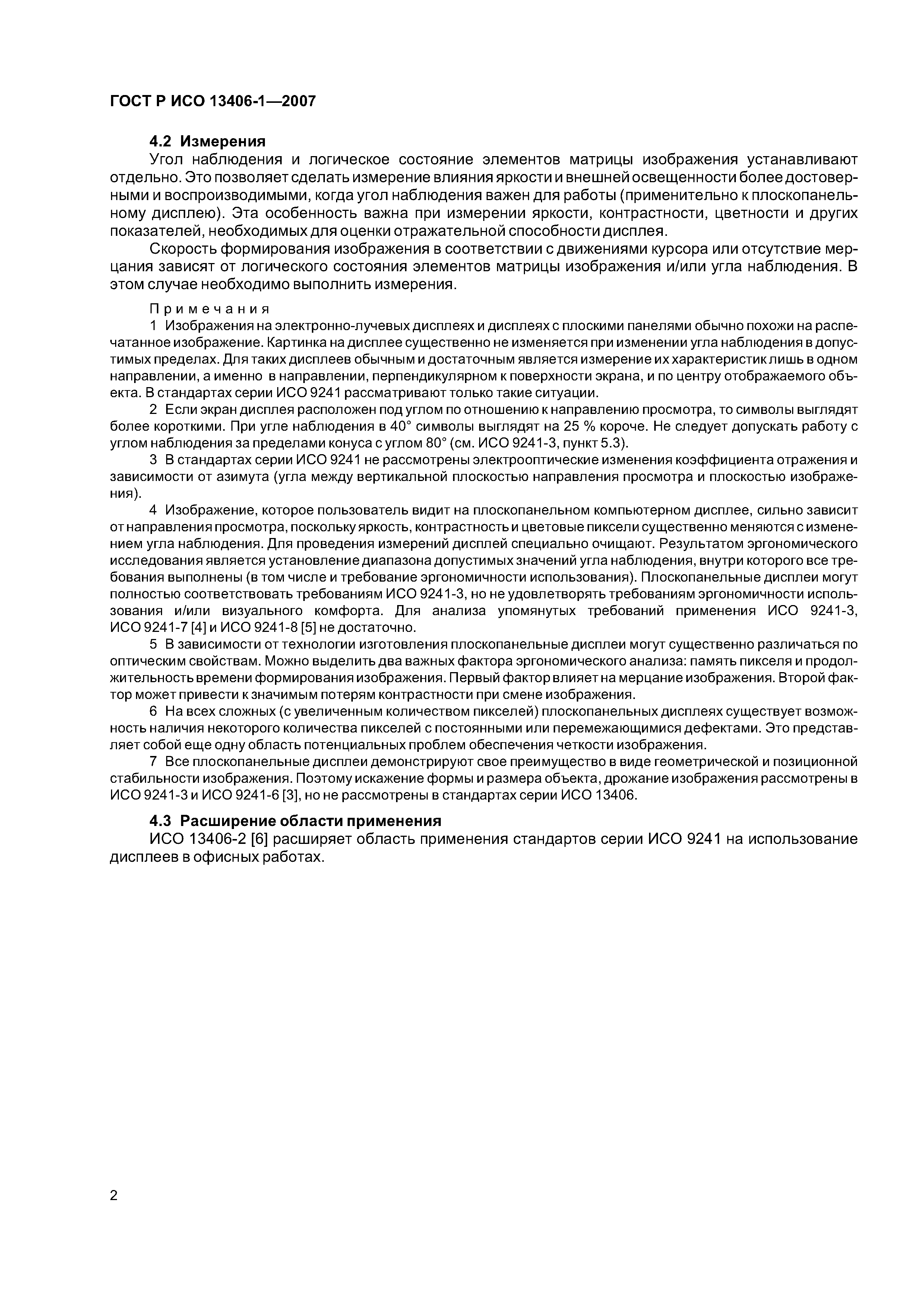 ГОСТ Р ИСО 13406-1—2007

4.2 Измерения

Угол наблюдения и логическое состояние элементов матрицы изображения устанавливают отдельно. Это позволяет сделать измерение влияния яркости и внешней освещенности более достоверными и воспроизводимыми, когда угол наблюдения важен для работы (применительно к плоскопанельному дисплею). Эта особенность важна при измерении яркости, контрастности, цветности и других показателей, необходимых для оценки отражательной способности дисплея.

Скорость формирования изображения в соответствии с движениями курсора или отсутствие мерцания зависят от логического состояния элементов матрицы изображения и/или угла наблюдения. В этом случае необходимо выполнить измерения.

Примечания

1 Изображения на электронно-лучевых дисплеях и дисплеях с плоскими панелями обычно похожи на распечатанное изображение. Картинка на дисплее существенно не изменяется при изменении угла наблюдения в допустимых пределах. Для таких дисплеев обычным и достаточным является измерение их характеристик лишь в одном направлении, а именно в направлении, перпендикулярном к поверхности экрана, и по центру отображаемого объекта. В стандартах серии ИСО 9241 рассматривают только такие ситуации.

2 Если экран дисплея расположен под углом по отношению к направлению просмотра, то символы выглядят более короткими. При угле наблюдения в 40° символы выглядят на 25 % короче. Не следует допускать работу с углом наблюдения за пределами конуса с углом 80° (см. ИСО 9241-3, пункт 5.3).

3 В стандартах серии ИСО 9241 не рассмотрены электрооптические изменения коэффициента отражения и зависимости от азимута (угла между вертикальной плоскостью направления просмотра и плоскостью изображения).

4 Изображение, которое пользователь видит на плоскопанельном компьютерном дисплее, сильно зависит от направления просмотра, поскольку яркость, контрастность и цветовые пиксели существенно меняются с изменением угла наблюдения. Для проведения измерений дисплей специально очищают. Результатом эргономического исследования является установление диапазона допустимых значений угла наблюдения, внутри которого все требования выполнены (в том числе и требование эргономичности использования). Плоскопанельные дисплеи могут полностью соответствовать требованиям ИСО 9241-3, но не удовлетворять требованиям эргономичности использования и/или визуального комфорта. Для анализа упомянутых требований применения ИСО 9241-3, ИСО 9241-7 [4] и ИСО 9241-8 [5] не достаточно.

5 В зависимости от технологии изготовления плоскопанельные дисплеи могут существенно различаться по оптическим свойствам. Можно выделить два важных фактора эргономического анализа: память пикселя и продолжительность времени формирования изображения. Первый фактор влияет на мерцание изображения. Второй фактор может привести к значимым потерям контрастности при смене изображения.

6 На всех сложных (с увеличенным количеством пикселей) плоскопанельных дисплеях существует возможность наличия некоторого количества пикселей с постоянными или перемежающимися дефектами. Это представляет собой еще одну область потенциальных проблем обеспечения четкости изображения.

7 Все плоскопанельные дисплеи демонстрируют свое преимущество в виде геометрической и позиционной стабильности изображения. Поэтому искажение формы и размера объекта, дрожание изображения рассмотрены в ИСО 9241-3 и ИСО 9241-6 [3], но не рассмотрены в стандартах серии ИСО 13406.

4.3 Расширение области применения

ИСО 13406-2 [6] расширяет область применения стандартов серии ИСО 9241 на использование дисплеев в офисных работах.

2